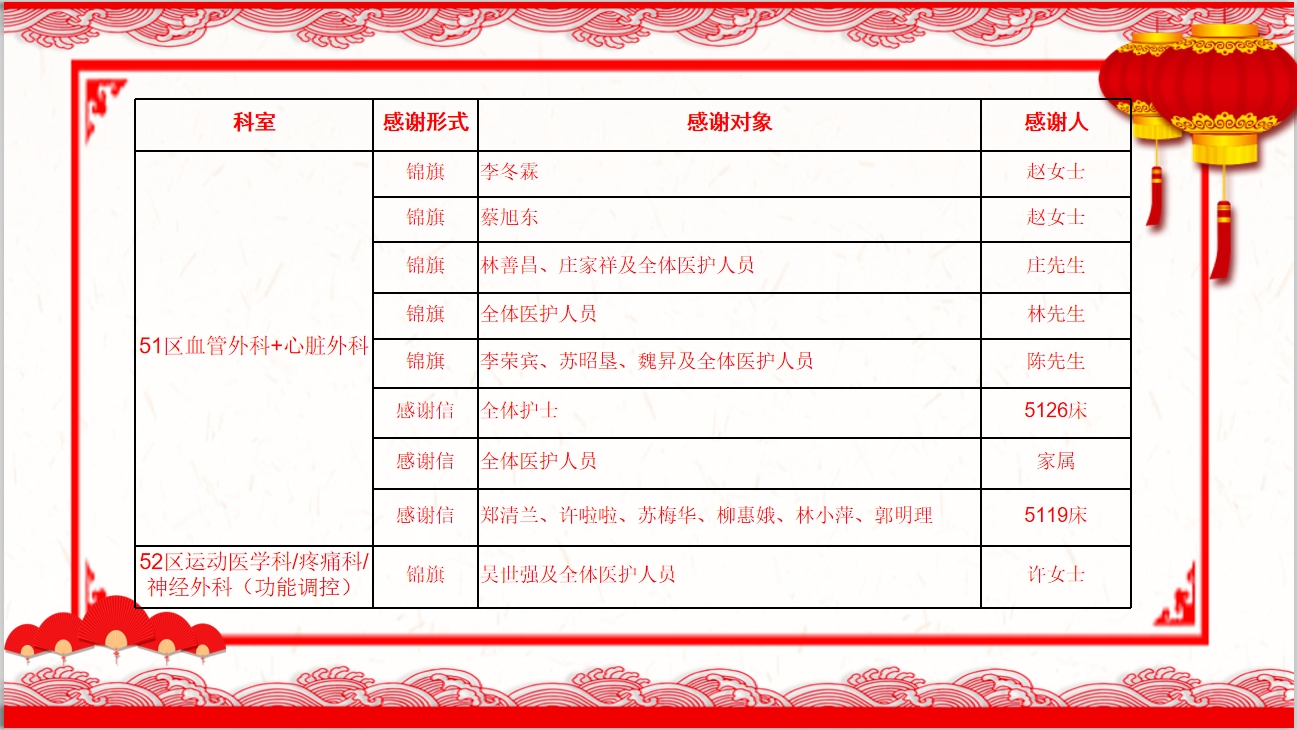 | 科室 | 感谢形式 | 感谢对象 | 感谢人 |
|---|---|---|---|
| 51区血管外科+心脏外科 | 锦旗 | 李冬霖 | 赵女士 |
| | 锦旗 | 蔡旭东 | 赵女士 |
| | 锦旗 | 林善昌、庄家祥及全体医护人员 | 庄先生 |
| | 锦旗 | 全体医护人员 | 林先生 |
| | 锦旗 | 李荣宾、苏昭垦、魏昇及全体医护人员 | 陈先生 |
| | 感谢信 | 全体护士 | 5126床 |
| | 感谢信 | 全体医护人员 | 家属 |
| | 感谢信 | 郑清兰、许啦啦、苏梅华、柳惠娥、林小萍、郭明理 | 5119床 |
| 52区运动医学科/疼痛科/神经外科（功能调控） | 锦旗 | 吴世强及全体医护人员 | 许女士 |